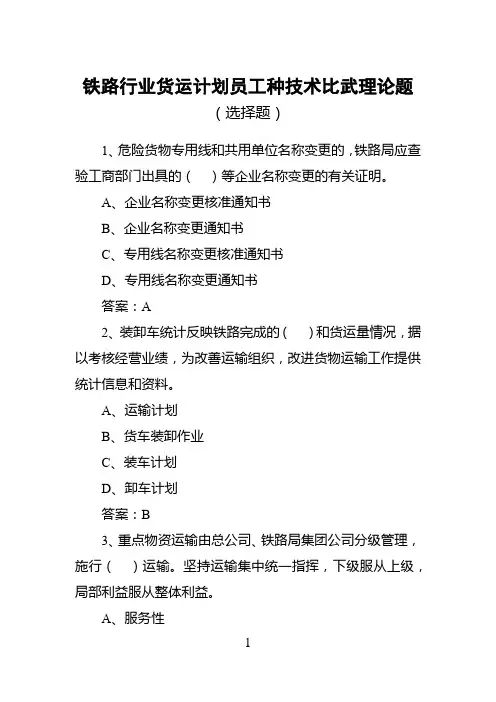 铁路行业货运计划员工种技术比武理论题
（选择题）

1、危险货物专用线和共用单位名称变更的，铁路局应查验工商部门出具的（　）等企业名称变更的有关证明。

A、企业名称变更核准通知书

B、企业名称变更通知书

C、专用线名称变更核准通知书

D、专用线名称变更通知书

答案：A

2、装卸车统计反映铁路完成的（　）和货运量情况，据以考核经营业绩，为改善运输组织，改进货物运输工作提供统计信息和资料。

A、运输计划

B、货车装卸作业

C、装车计划

D、卸车计划

答案：B

3、重点物资运输由总公司、铁路局集团公司分级管理，施行（　）运输。坚持运输集中统一指挥，下级服从上级，局部利益服从整体利益。

A、服务性

1